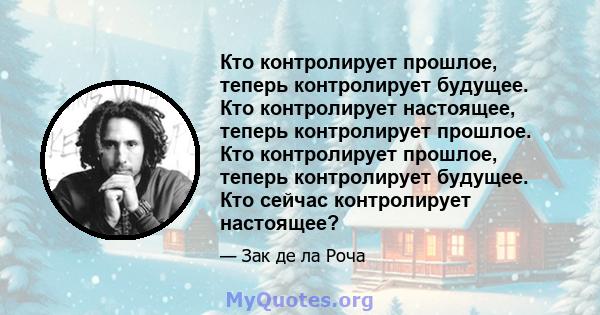 Кто контролирует прошлое, теперь контролирует будущее. Кто контролирует настоящее, теперь контролирует прошлое. Кто контролирует прошлое, теперь контролирует будущее. Кто сейчас контролирует настоящее?

— Зак де ла Роча

MyQuotes.org